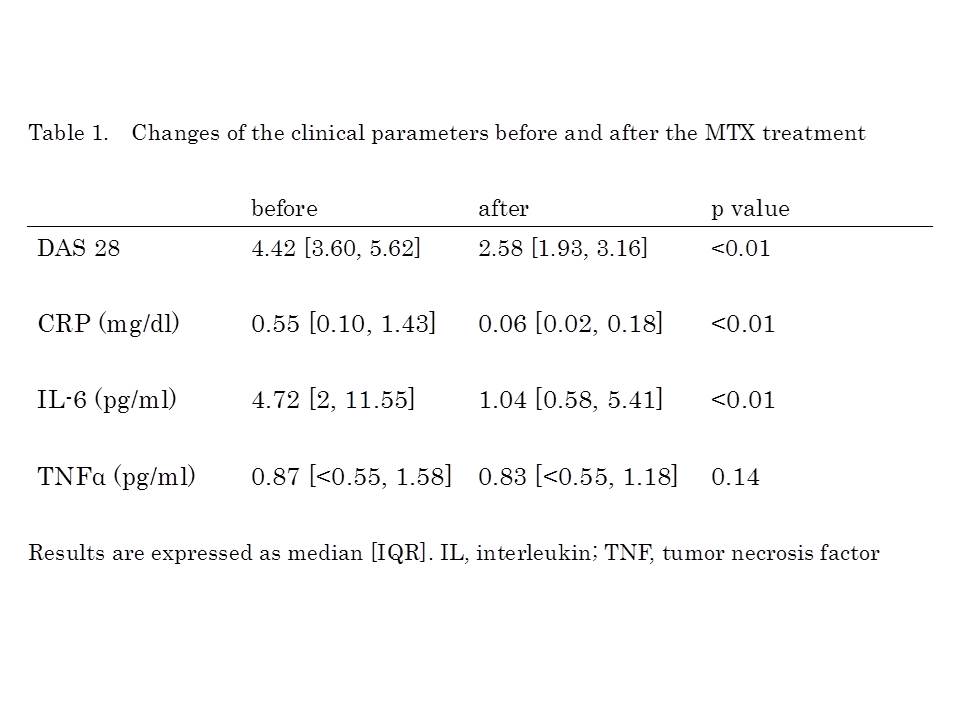 Table 1. Changes of the clinical parameters before and after the MTX treatment

| | before | after | p value |
|---|---|---|---|
| DAS 28 | 4.42 [3.60, 5.62] | 2.58 [1.93, 3.16] | <0.01 |
| CRP (mg/dl) | 0.55 [0.10, 1.43] | 0.06 [0.02, 0.18] | <0.01 |
| IL-6 (pg/ml) | 4.72 [2, 11.55] | 1.04 [0.58, 5.41] | <0.01 |
| TNFα (pg/ml) | 0.87 [<0.55, 1.58] | 0.83 [<0.55, 1.18] | 0.14 |

Results are expressed as median [IQR]. IL, interleukin; TNF, tumor necrosis factor